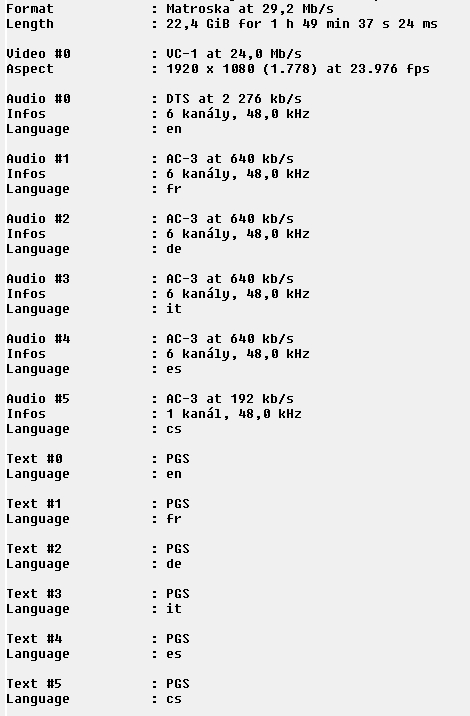 Format : Matroska at 29,2 Mb/s
Length : 22,4 GiB for 1 h 49 min 37 s 24 ms

Video #0 : VC-1 at 24,0 Mb/s
Aspect : 1920 x 1080 (1.778) at 23.976 fps

Audio #0 : DTS at 2 276 kb/s
Infos : 6 kanály, 48,0 kHz
Language : en

Audio #1 : AC-3 at 640 kb/s
Infos : 6 kanály, 48,0 kHz
Language : fr

Audio #2 : AC-3 at 640 kb/s
Infos : 6 kanály, 48,0 kHz
Language : de

Audio #3 : AC-3 at 640 kb/s
Infos : 6 kanály, 48,0 kHz
Language : it

Audio #4 : AC-3 at 640 kb/s
Infos : 6 kanály, 48,0 kHz
Language : es

Audio #5 : AC-3 at 192 kb/s
Infos : 1 kanál, 48,0 kHz
Language : cs

Text #0 : PGS
Language : en

Text #1 : PGS
Language : fr

Text #2 : PGS
Language : de

Text #3 : PGS
Language : it

Text #4 : PGS
Language : es

Text #5 : PGS
Language : cs